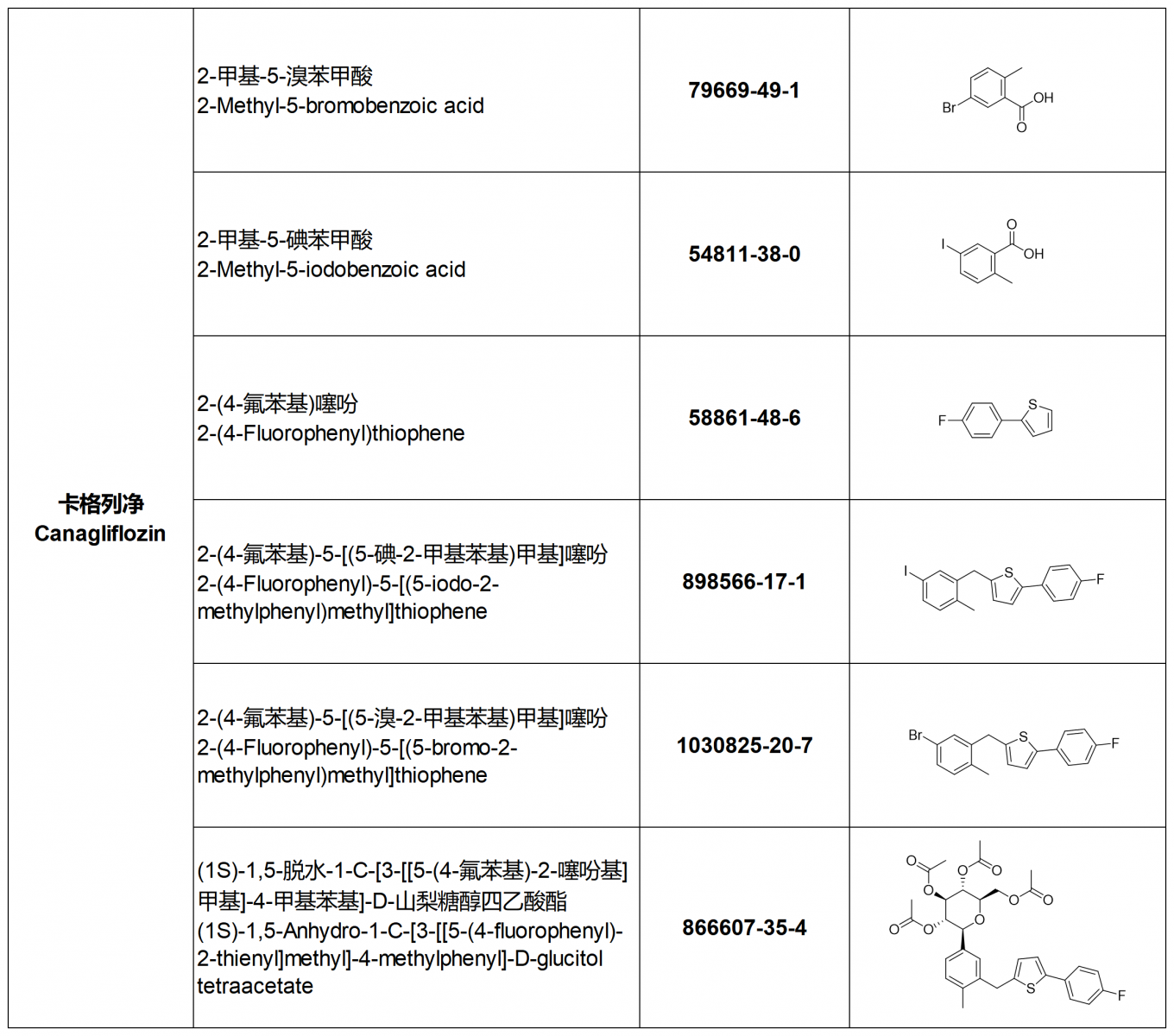 | 卡格列净 Canagliflozin | 2-甲基-5-溴苯甲酸 2-Methyl-5-bromobenzoic acid | 79669-49-1 | Br OH O |
|---|---|---|---|
| | 2-甲基-5-碘苯甲酸 2-Methyl-5-iodobenzoic acid | 54811-38-0 | I O OH |
| | 2-(4-氟苯基)噻吩 2-(4-Fluorophenyl)thiophene | 58861-48-6 | F S |
| | 2-(4-氟苯基)-5-[(5-碘-2-甲基苯基)甲基]噻吩 2-(4-Fluorophenyl)-5-[(5-iodo-2-methylphenyl)methyl]thiophene | 898566-17-1 | I S F |
| | 2-(4-氟苯基)-5-[(5-溴-2-甲基苯基)甲基]噻吩 2-(4-Fluorophenyl)-5-[(5-bromo-2-methylphenyl)methyl]thiophene | 1030825-20-7 | Br S F |
| | (1S)-1,5-脱水-1-C-[3-[[5-(4-氟苯基)-2-噻吩基]甲基]-4-甲基苯基]-D-山梨糖醇四乙酸酯 (1S)-1,5-Anhydro-1-C-[3-[[5-(4-fluorophenyl)-2-thienyl]methyl]-4-methylphenyl]-D-glucitol tetraacetate | 866607-35-4 | O O O O O O O O O S F |